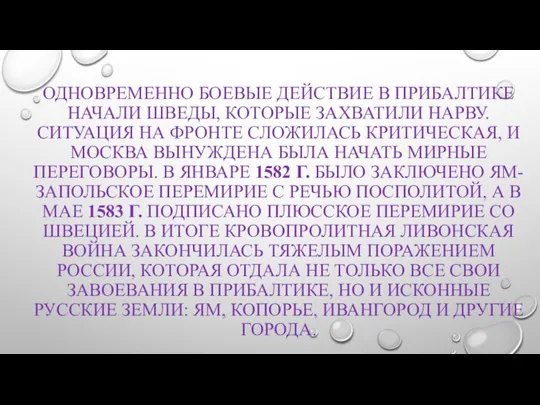 ОДНОВРЕМЕННО БОЕВЫЕ ДЕЙСТВИЕ В ПРИБАЛТИКЕ НАЧАЛИ ШВЕДЫ, КОТОРЫЕ ЗАХВАТИЛИ НАРВУ. СИТУАЦИЯ НА ФРОНТЕ СЛОЖИЛАСЬ КРИТИЧЕСКАЯ, И МОСКВА ВЫНУЖДЕНА БЫЛА НАЧАТЬ МИРНЫЕ ПЕРЕГОВОРЫ. В ЯНВАРЕ 1582 Г. БЫЛО ЗАКЛЮЧЕНО ЯМ-ЗАПОЛЬСКОЕ ПЕРЕМИРИЕ С РЕЧЬЮ ПОСПОЛИТОЙ, А В МАЕ 1583 Г. ПОДПИСАНО ПЛЮССКОЕ ПЕРЕМИРИЕ СО ШВЕЦИЕЙ. В ИТОГЕ КРОВОПРОЛИТНАЯ ЛИВОНСКАЯ ВОЙНА ЗАКОНЧИЛАСЬ ТЯЖЕЛЫМ ПОРАЖЕНИЕМ РОССИИ, КОТОРАЯ ОТДАЛА НЕ ТОЛЬКО ВСЕ СВОИ ЗАВОЕВАНИЯ В ПРИБАЛТИКЕ, НО И ИСКОННЫЕ РУССКИЕ ЗЕМЛИ: ЯМ, КОПОРЬЕ, ИВАНГОРОД И ДРУГИЕ ГОРОДА.